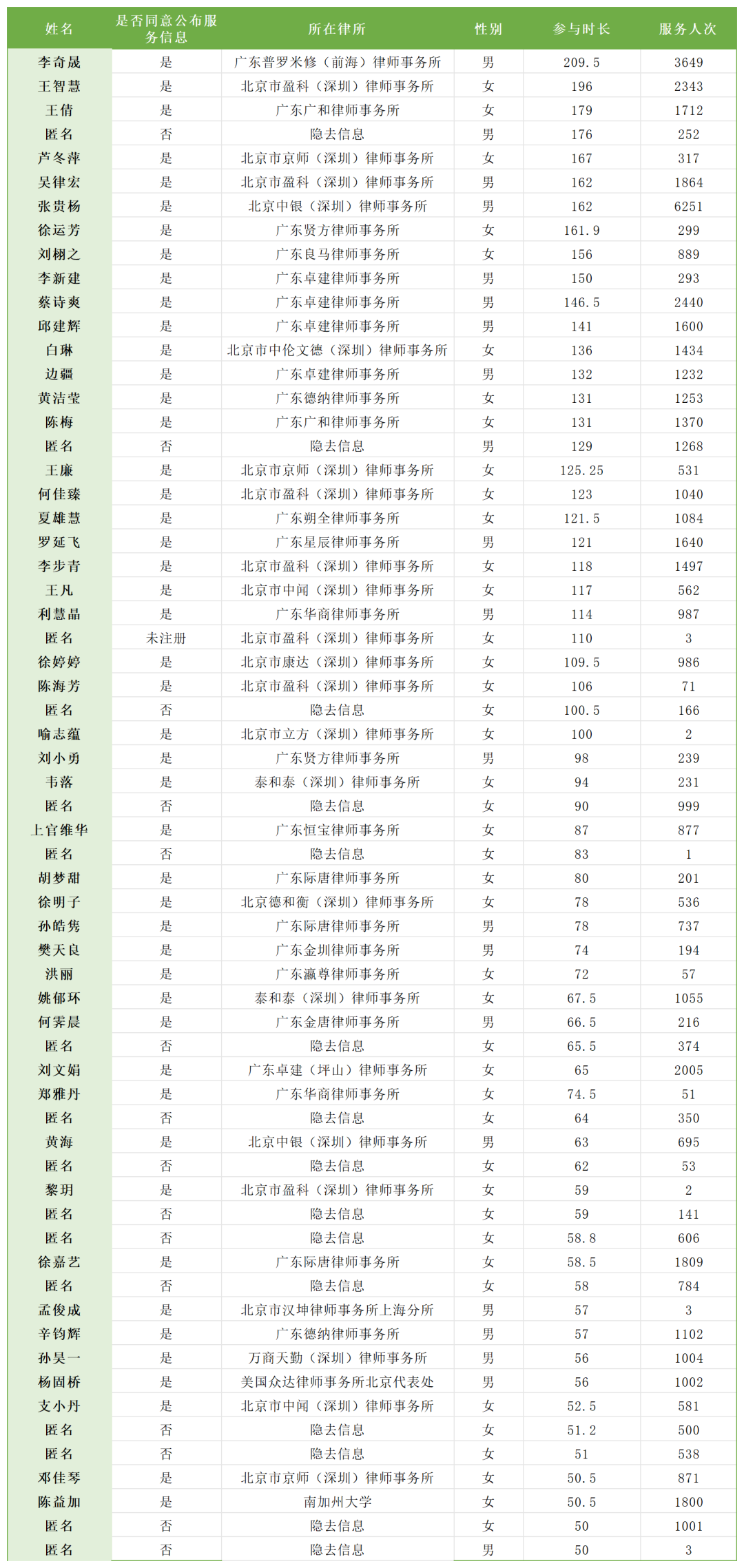 | 姓名 | 是否同意公布服务信息 | 所在律所 | 性别 | 参与时长 | 服务人次 |
|---|---|---|---|---|---|
| 李奇晟 | 是 | 广东普罗米修（前海）律师事务所 | 男 | 209.5 | 3649 |
| 王智慧 | 是 | 北京市盈科（深圳）律师事务所 | 女 | 196 | 2343 |
| 王倩 | 是 | 广东广和律师事务所 | 女 | 179 | 1712 |
| 匿名 | 否 | 隐去信息 | 男 | 176 | 252 |
| 芦冬萍 | 是 | 北京市京师（深圳）律师事务所 | 女 | 167 | 317 |
| 吴律宏 | 是 | 北京市盈科（深圳）律师事务所 | 男 | 162 | 1864 |
| 张贵杨 | 是 | 北京中银（深圳）律师事务所 | 男 | 162 | 6251 |
| 徐运芳 | 是 | 广东贤方律师事务所 | 女 | 161.9 | 299 |
| 刘栩之 | 是 | 广东良马律师事务所 | 女 | 156 | 889 |
| 李新建 | 是 | 广东卓建律师事务所 | 男 | 150 | 293 |
| 蔡诗爽 | 是 | 广东卓建律师事务所 | 男 | 146.5 | 2440 |
| 邱建辉 | 是 | 广东卓建律师事务所 | 男 | 141 | 1600 |
| 白琳 | 是 | 北京市中伦文德（深圳）律师事务所 | 女 | 136 | 1434 |
| 边疆 | 是 | 广东卓建律师事务所 | 男 | 132 | 1232 |
| 黄洁莹 | 是 | 广东德纳律师事务所 | 女 | 131 | 1253 |
| 陈梅 | 是 | 广东广和律师事务所 | 女 | 131 | 1370 |
| 匿名 | 否 | 隐去信息 | 男 | 129 | 1268 |
| 王廉 | 是 | 北京市京师（深圳）律师事务所 | 女 | 125.25 | 531 |
| 何佳臻 | 是 | 北京市盈科（深圳）律师事务所 | 女 | 123 | 1040 |
| 夏雄慧 | 是 | 广东朔全律师事务所 | 女 | 121.5 | 1084 |
| 罗延飞 | 是 | 广东星辰律师事务所 | 男 | 121 | 1640 |
| 李步青 | 是 | 北京市盈科（深圳）律师事务所 | 女 | 118 | 1497 |
| 王凡 | 是 | 北京市中闻（深圳）律师事务所 | 女 | 117 | 562 |
| 利慧晶 | 是 | 广东华商律师事务所 | 男 | 114 | 987 |
| 匿名 | 未注册 | 北京市盈科（深圳）律师事务所 | 女 | 110 | 3 |
| 徐婷婷 | 是 | 北京市康达（深圳）律师事务所 | 女 | 109.5 | 986 |
| 陈海芳 | 是 | 北京市盈科（深圳）律师事务所 | 女 | 106 | 71 |
| 匿名 | 否 | 隐去信息 | 女 | 100.5 | 166 |
| 喻志蕴 | 是 | 北京市立方（深圳）律师事务所 | 女 | 100 | 2 |
| 刘小勇 | 是 | 广东贤方律师事务所 | 男 | 98 | 239 |
| 韦落 | 是 | 泰和泰（深圳）律师事务所 | 女 | 94 | 231 |
| 匿名 | 否 | 隐去信息 | 女 | 90 | 999 |
| 上官维华 | 是 | 广东恒宝律师事务所 | 女 | 87 | 877 |
| 匿名 | 否 | 隐去信息 | 女 | 83 | 1 |
| 胡梦甜 | 是 | 广东际唐律师事务所 | 女 | 80 | 201 |
| 徐明子 | 是 | 北京德和衡（深圳）律师事务所 | 女 | 78 | 536 |
| 孙皓隽 | 是 | 广东际唐律师事务所 | 男 | 78 | 737 |
| 樊天良 | 是 | 广东金圳律师事务所 | 男 | 74 | 194 |
| 洪丽 | 是 | 广东瀛尊律师事务所 | 女 | 72 | 57 |
| 姚郁环 | 是 | 泰和泰（深圳）律师事务所 | 女 | 67.5 | 1055 |
| 何霁晨 | 是 | 广东金唐律师事务所 | 男 | 66.5 | 216 |
| 匿名 | 否 | 隐去信息 | 女 | 65.5 | 374 |
| 刘文娟 | 是 | 广东卓建（坪山）律师事务所 | 女 | 65 | 2005 |
| 郑雅丹 | 是 | 广东华商律师事务所 | 女 | 74.5 | 51 |
| 匿名 | 否 | 隐去信息 | 女 | 64 | 350 |
| 黄海 | 是 | 北京中银（深圳）律师事务所 | 男 | 63 | 695 |
| 匿名 | 否 | 隐去信息 | 女 | 62 | 53 |
| 黎玥 | 是 | 北京市盈科（深圳）律师事务所 | 女 | 59 | 2 |
| 匿名 | 否 | 隐去信息 | 女 | 59 | 141 |
| 匿名 | 否 | 隐去信息 | 女 | 58.8 | 606 |
| 徐嘉艺 | 是 | 广东际唐律师事务所 | 女 | 58.5 | 1809 |
| 匿名 | 否 | 隐去信息 | 女 | 58 | 784 |
| 孟俊成 | 是 | 北京市汉坤律师事务所上海分所 | 男 | 57 | 3 |
| 辛钧辉 | 是 | 广东德纳律师事务所 | 男 | 57 | 1102 |
| 孙昊一 | 是 | 万商天勤（深圳）律师事务所 | 男 | 56 | 1004 |
| 杨固桥 | 是 | 美国众达律师事务所北京代表处 | 男 | 56 | 1002 |
| 支小丹 | 是 | 北京市中闻（深圳）律师事务所 | 女 | 52.5 | 581 |
| 匿名 | 否 | 隐去信息 | 女 | 51.2 | 500 |
| 匿名 | 否 | 隐去信息 | 女 | 51 | 538 |
| 邓佳琴 | 是 | 北京市京师（深圳）律师事务所 | 女 | 50.5 | 871 |
| 陈益加 | 是 | 南加州大学 | 女 | 50.5 | 1800 |
| 匿名 | 否 | 隐去信息 | 女 | 50 | 1001 |
| 匿名 | 否 | 隐去信息 | 男 | 50 | 3 |